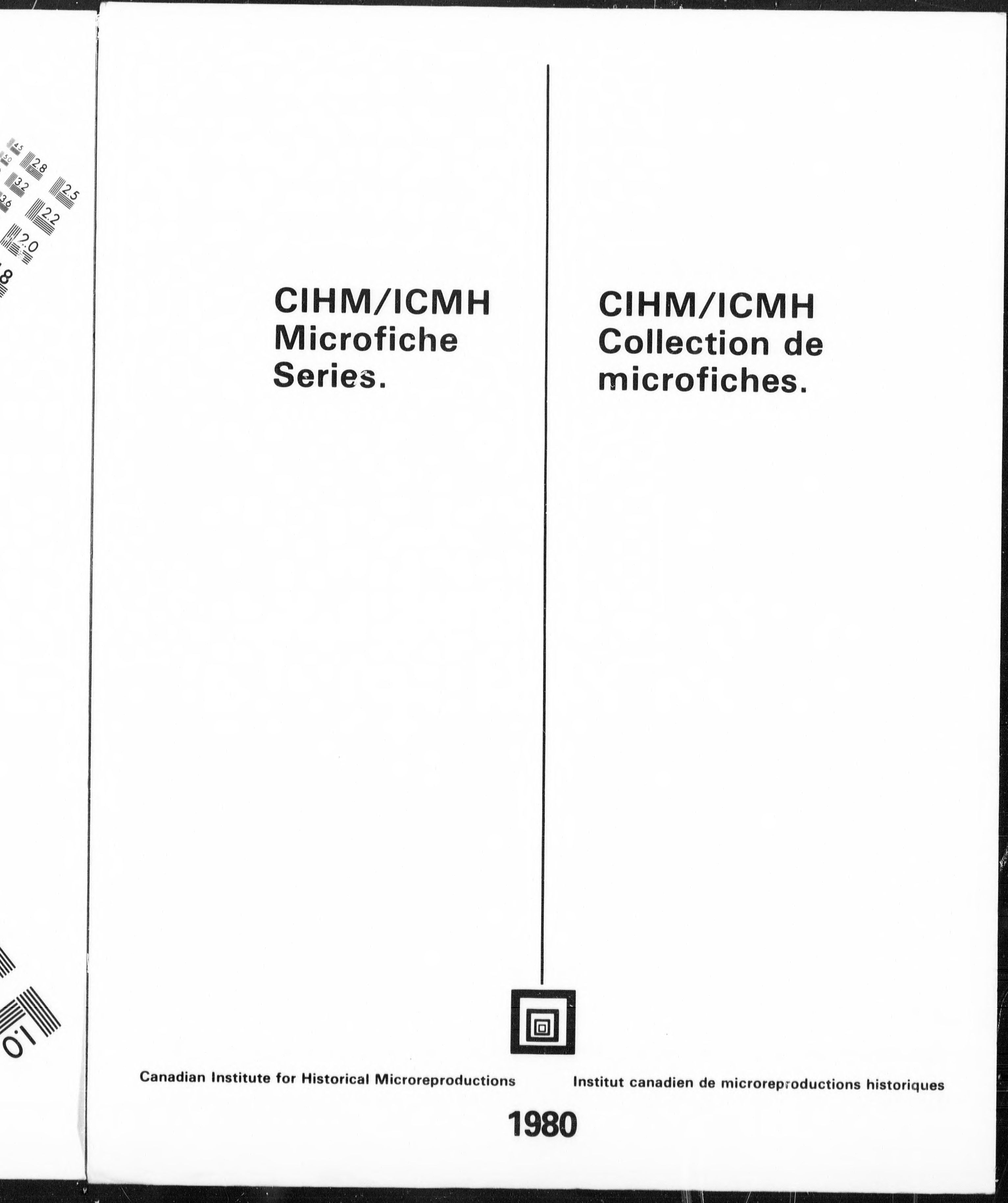 4.5
5.0
2.8
3.2
2.5
3.6
2.2
2.0
1.8
1.0

CIHM/ICMH Microfiche Series.

CIHM/ICMH Collection de microfiches.

Canadian Institute for Historical Microreproductions

Institut canadien de microreproductions historiques

1980